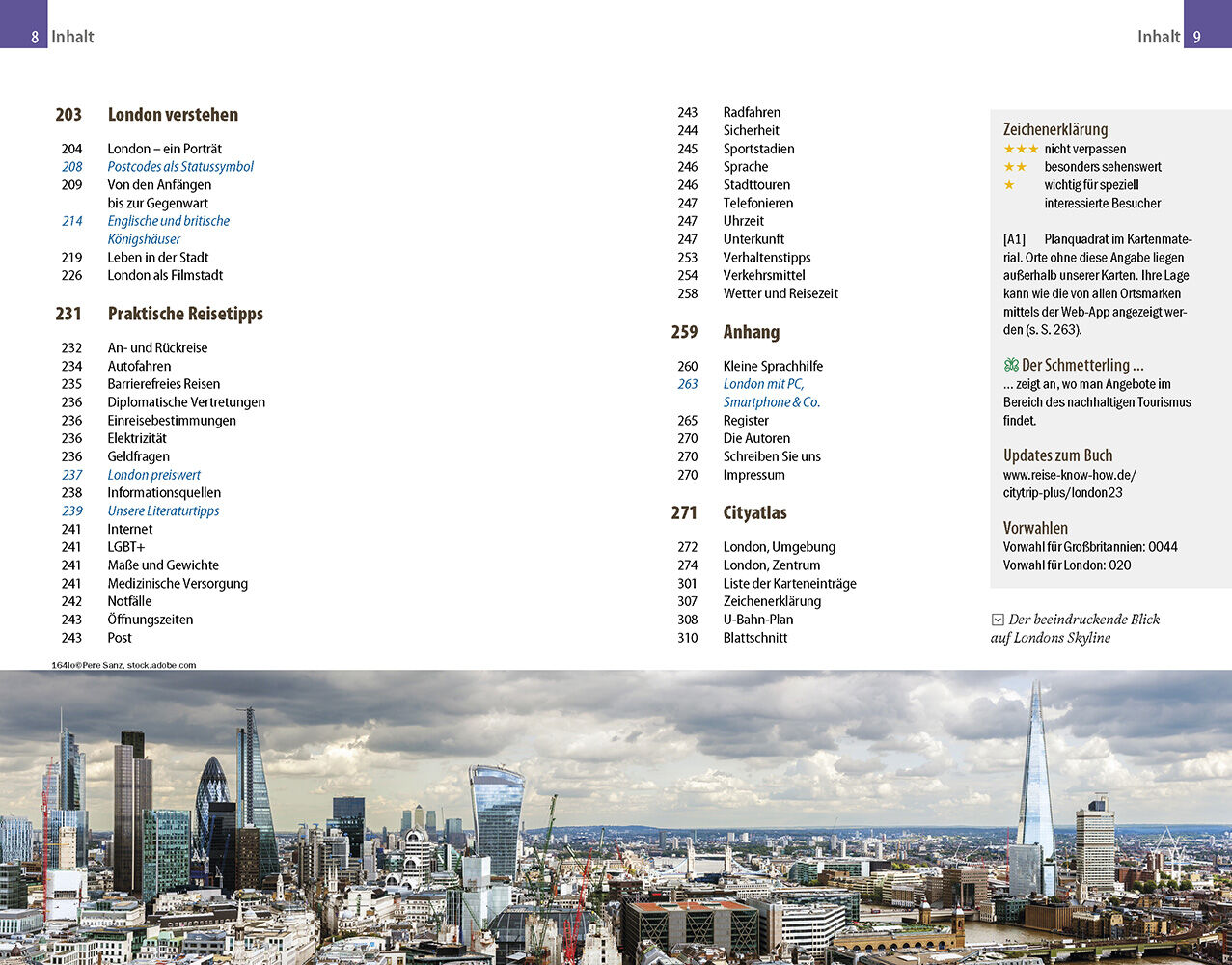 8 Inhalt

203 London verstehen

204 London – ein Porträt
208 Postcodes als Statussymbol
209 Von den Anfängen bis zur Gegenwart
214 Englische und britische Königshäuser
219 Leben in der Stadt
226 London als Filmstadt

231 Praktische Reisetipps

232 An- und Rückreise
234 Autofahren
235 Barrierefreies Reisen
236 Diplomatische Vertretungen
236 Einreisebestimmungen
236 Elektrizität
236 Geldfragen
237 London preiswert
238 Informationsquellen
239 Unsere Literaturtipps
241 Internet
241 LGBT+
241 Maße und Gewichte
241 Medizinische Versorgung
242 Notfälle
243 Öffnungszeiten
243 Post

164lo©Pere Sanz, stock.adobe.com

Inhalt 9

243 Radfahren
244 Sicherheit
245 Sportstadien
246 Sprache
246 Stadttouren
247 Telefonieren
247 Uhrzeit
247 Unterkunft
253 Verhaltenstipps
254 Verkehrsmittel
258 Wetter und Reisezeit

259 Anhang

260 Kleine Sprachhilfe
263 London mit PC, Smartphone & Co.
265 Register
270 Die Autoren
270 Schreiben Sie uns
270 Impressum

271 Cityatlas

272 London, Umgebung
274 London, Zentrum
301 Liste der Karteneinträge
307 Zeichenerklärung
308 U-Bahn-Plan
310 Blattschnitt

Zeichenerklärung
★★★ nicht verpassen
★★ besonders sehenswert
★ wichtig für speziell interessierte Besucher

[A1] Planquadrat im Kartenmaterial. Orte ohne diese Angabe liegen außerhalb unserer Karten. Ihre Lage kann wie die von allen Ortsmarken mittels der Web-App angezeigt werden (s. S. 263).

Der Schmetterling …
… zeigt an, wo man Angebote im Bereich des nachhaltigen Tourismus findet.

Updates zum Buch
www.reise-know-how.de/citytrip-plus/london23

Vorwahlen
Vorwahl für Großbritannien: 0044
Vorwahl für London: 020

Der beeindruckende Blick auf Londons Skyline